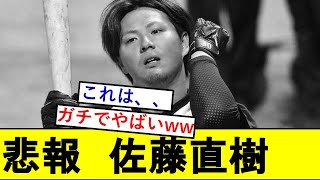 これは、、

ガチでやばいww

悲報　佐藤直樹